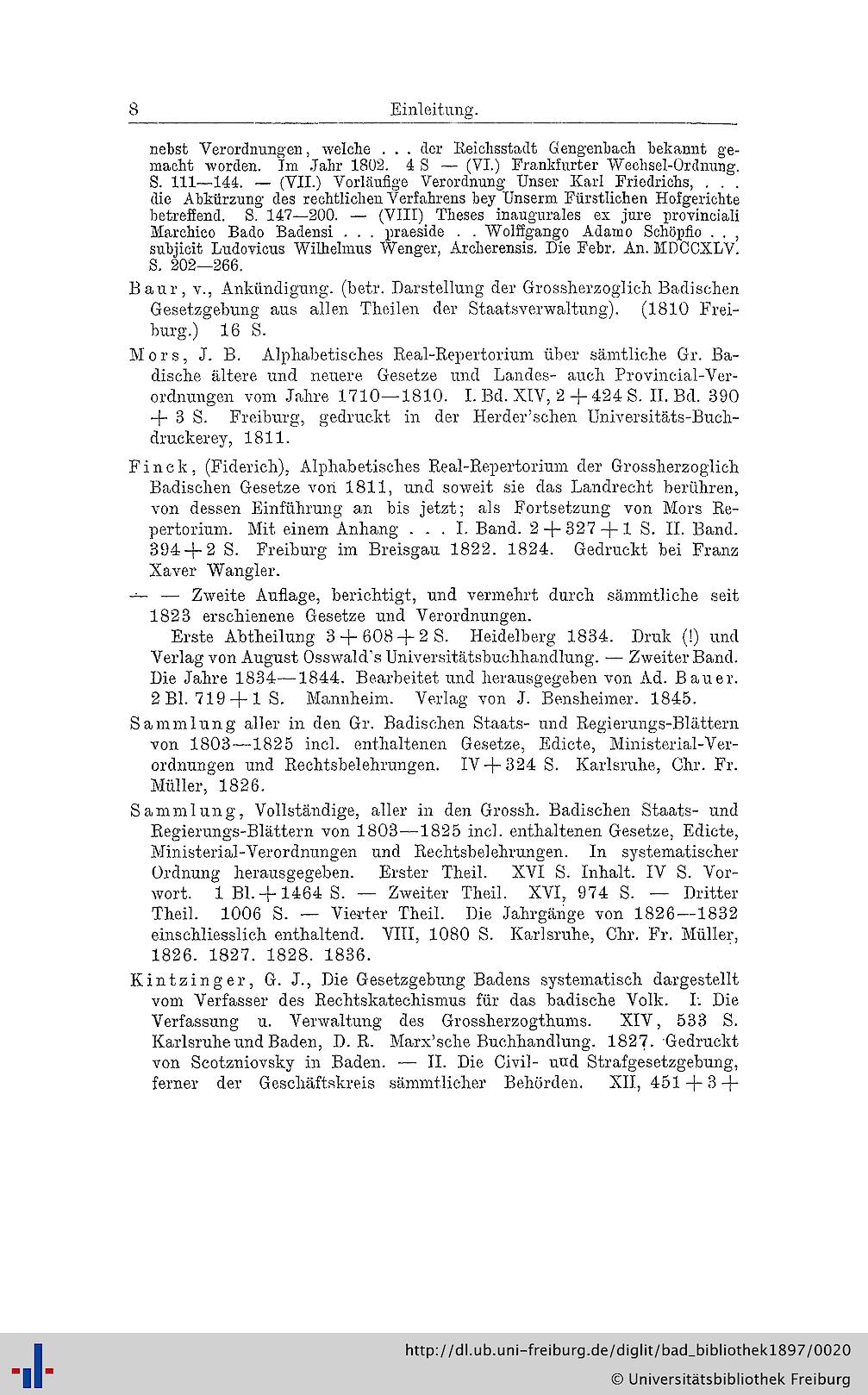 8 Einleitung.

nebst Verordnungen, welche . . . der Reichsstadt Gengenbach bekannt gemacht worden. Im Jahr 1802. 4 S — (VI.) Frankfurter Wechsel-Ordnung. S. 111—144. — (VII.) Vorläufige Verordnung Unser Karl Friedrichs, . . . die Abkürzung des rechtlichen Verfahrens bey Unserm Fürstlichen Hofgerichte betreffend. S. 147—200. — (VIII) Theses inaugurales ex jure provinciali Marchico Bado Badensi . . . praeside . . Wolffgango Adamo Schöpfio . . , subjicit Ludovicus Wilhelmus Wenger, Archerensis. Die Febr. An. MDCCXLV. S. 202—266.

Baur, v., Ankündigung. (betr. Darstellung der Grossherzoglich Badischen Gesetzgebung aus allen Theilen der Staatsverwaltung). (1810 Freiburg.) 16 S.

Mors, J. B. Alphabetisches Real-Repertorium über sämtliche Gr. Badische ältere und neuere Gesetze und Landes- auch Provincial-Verordnungen vom Jahre 1710—1810. I. Bd. XIV, 2 + 424 S. II. Bd. 390 + 3 S. Freiburg, gedruckt in der Herder'schen Universitäts-Buchdruckerey, 1811.

Finck, (Fiderich), Alphabetisches Real-Repertorium der Grossherzoglich Badischen Gesetze von 1811, und soweit sie das Landrecht berühren, von dessen Einführung an bis jetzt; als Fortsetzung von Mors Repertorium. Mit einem Anhang . . . I. Band. 2 + 327 + 1 S. II. Band. 394 + 2 S. Freiburg im Breisgau 1822. 1824. Gedruckt bei Franz Xaver Wangler.

— — Zweite Auflage, berichtigt, und vermehrt durch sämmtliche seit 1823 erschienene Gesetze und Verordnungen.

Erste Abtheilung 3 + 608 + 2 S. Heidelberg 1834. Druk (!) und Verlag von August Osswald's Universitätsbuchhandlung. — Zweiter Band. Die Jahre 1834—1844. Bearbeitet und herausgegeben von Ad. Bauer. 2 Bl. 719 + 1 S. Mannheim. Verlag von J. Bensheimer. 1845.

Sammlung aller in den Gr. Badischen Staats- und Regierungs-Blättern von 1803—1825 incl. enthaltenen Gesetze, Edicte, Ministerial-Verordnungen und Rechtsbelehrungen. IV + 324 S. Karlsruhe, Chr. Fr. Müller, 1826.

Sammlung, Vollständige, aller in den Grossh. Badischen Staats- und Regierungs-Blättern von 1803—1825 incl. enthaltenen Gesetze, Edicte, Ministerial-Verordnungen und Rechtsbelehrungen. In systematischer Ordnung herausgegeben. Erster Theil. XVI S. Inhalt. IV S. Vorwort. 1 Bl. + 1464 S. — Zweiter Theil. XVI, 974 S. — Dritter Theil. 1006 S. — Vierter Theil. Die Jahrgänge von 1826—1832 einschliesslich enthaltend. VIII, 1080 S. Karlsruhe, Chr. Fr. Müller, 1826. 1827. 1828. 1836.

Kintzinger, G. J., Die Gesetzgebung Badens systematisch dargestellt vom Verfasser des Rechtskatechismus für das badische Volk. I: Die Verfassung u. Verwaltung des Grossherzogthums. XIV, 533 S. Karlsruhe und Baden, D. R. Marx'sche Buchhandlung. 1827. Gedruckt von Scotzniovsky in Baden. — II. Die Civil- und Strafgesetzgebung, ferner der Geschäftskreis sämmtlicher Behörden. XII, 451 + 3 +

http://dl.ub.uni-freiburg.de/diglit/bad_bibliothek1897/0020
© Universitätsbibliothek Freiburg